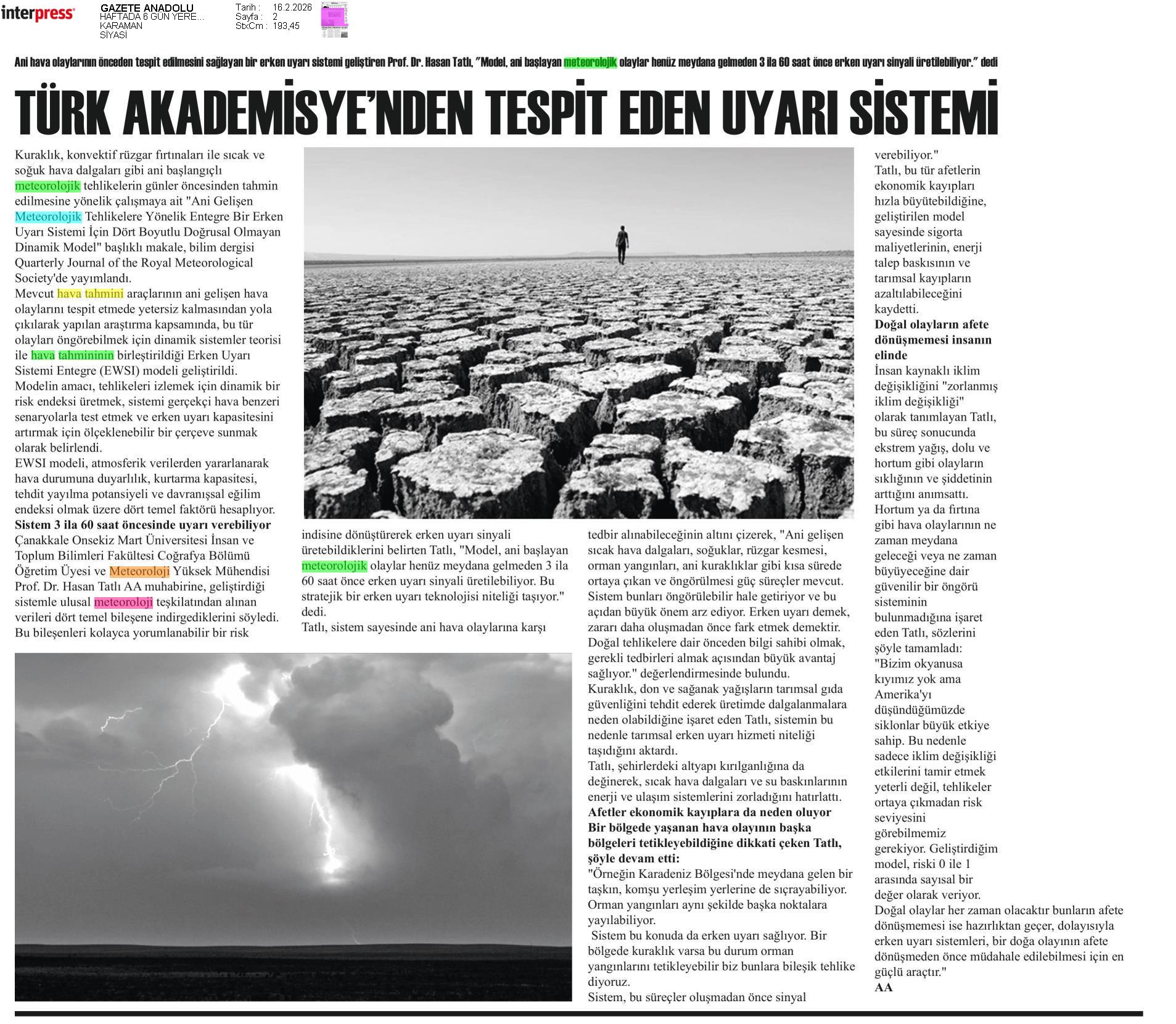 interpress

GAZETE ANADOLU
HAFTADA 6 GÜN YERE...
KARAMAN
SİYASİ

Tarih : 16.2.2026
Sayfa : 2
StxCm : 193,45

Ani hava olaylarının önceden tespit edilmesini sağlayan bir erken uyarı sistemi geliştiren Prof. Dr. Hasan Tatlı, "Model, ani başlayan meteorolojik olaylar henüz meydana gelmeden 3 ila 60 saat önce erken uyarı sinyali üretilebiliyor." dedi

TÜRK AKADEMİSYE'NDEN TESPİT EDEN UYARI SİSTEMİ

Kuraklık, konvektif rüzgar fırtınaları ile sıcak ve soğuk hava dalgaları gibi ani başlangıçlı meteorolojik tehlikelerin günler öncesinden tahmin edilmesine yönelik çalışmaya ait "Ani Gelişen Meteorolojik Tehlikelere Yönelik Entegre Bir Erken Uyarı Sistemi İçin Dört Boyutlu Doğrusal Olmayan Dinamik Model" başlıklı makale, bilim dergisi Quarterly Journal of the Royal Meteorological Society'de yayımlandı.
Mevcut hava tahmini araçlarının ani gelişen hava olaylarını tespit etmede yetersiz kalmasından yola çıkılarak yapılan araştırma kapsamında, bu tür olayları öngörebilmek için dinamik sistemler teorisi ile hava tahmininin birleştirildiği Erken Uyarı Sistemi Entegre (EWSI) modeli geliştirildi.
Modelin amacı, tehlikeleri izlemek için dinamik bir risk endeksi üretmek, sistemi gerçekçi hava benzeri senaryolarla test etmek ve erken uyarı kapasitesini artırmak için ölçeklenebilir bir çerçeve sunmak olarak belirlendi.
EWSI modeli, atmosferik verilerden yararlanarak hava durumuna duyarlılık, kurtarma kapasitesi, tehdit yayılma potansiyeli ve davranışsal eğilim endeksi olmak üzere dört temel faktörü hesaplıyor.
Sistem 3 ila 60 saat öncesinde uyarı verebiliyor
Çanakkale Onsekiz Mart Üniversitesi İnsan ve Toplum Bilimleri Fakültesi Coğrafya Bölümü Öğretim Üyesi ve Meteoroloji Yüksek Mühendisi Prof. Dr. Hasan Tatlı AA muhabirine, geliştirdiği sistemle ulusal meteoroloji teşkilatından alınan verileri dört temel bileşene indirgediklerini söyledi. Bu bileşenleri kolayca yorumlanabilir bir risk indisine dönüştürerek erken uyarı sinyali üretebildiklerini belirten Tatlı, "Model, ani başlayan meteorolojik olaylar henüz meydana gelmeden 3 ila 60 saat önce erken uyarı sinyali üretilebiliyor. Bu stratejik bir erken uyarı teknolojisi niteliği taşıyor." dedi.
Tatlı, sistem sayesinde ani hava olaylarına karşı tedbir alınabileceğinin altını çizerek, "Ani gelişen sıcak hava dalgaları, soğuklar, rüzgar kesmesi, orman yangınları, ani kuraklıklar gibi kısa sürede ortaya çıkan ve öngörülmesi güç süreçler mevcut. Sistem bunları öngörülebilir hale getiriyor ve bu açıdan büyük önem arz ediyor. Erken uyarı demek, zararı daha oluşmadan önce fark etmek demektir. Doğal tehlikelere dair önceden bilgi sahibi olmak, gerekli tedbirleri almak açısından büyük avantaj sağlıyor." değerlendirmesinde bulundu.
Kuraklık, don ve sağanak yağışların tarımsal gıda güvenliğini tehdit ederek üretimde dalgalanmalara neden olabildiğine işaret eden Tatlı, sistemin bu nedenle tarımsal erken uyarı hizmeti niteliği taşıdığını aktardı.
Tatlı, şehirlerdeki altyapı kırılganlığına da değinerek, sıcak hava dalgaları ve su baskınlarının enerji ve ulaşım sistemlerini zorladığını hatırlattı.
Afetler ekonomik kayıplara da neden oluyor
Bir bölgede yaşanan hava olayının başka bölgeleri tetikleyebildiğine dikkati çeken Tatlı, şöyle devam etti:
"Örneğin Karadeniz Bölgesi'nde meydana gelen bir taşkın, komşu yerleşim yerlerine de sıçrayabiliyor. Orman yangınları aynı şekilde başka noktalara yayılabiliyor.
Sistem bu konuda da erken uyarı sağlıyor. Bir bölgede kuraklık varsa bu durum orman yangınlarını tetikleyebilir biz bunlara bileşik tehlike diyoruz.
Sistem, bu süreçler oluşmadan önce sinyal verebiliyor."
Tatlı, bu tür afetlerin ekonomik kayıpları hızla büyütebildiğine, geliştirilen model sayesinde sigorta maliyetlerinin, enerji talep baskısının ve tarımsal kayıpların azaltılabileceğini kaydetti.
Doğal olayların afete dönüşmemesi insanın elinde
İnsan kaynaklı iklim değişikliğini "zorlanmış iklim değişikliği" olarak tanımlayan Tatlı, bu süreç sonucunda ekstrem yağış, dolu ve hortum gibi olayların sıklığının ve şiddetinin arttığını anımsattı.
Hortum ya da fırtına gibi hava olaylarının ne zaman meydana geleceği veya ne zaman büyüyeceğine dair güvenilir bir öngörü sisteminin bulunmadığına işaret eden Tatlı, sözlerini şöyle tamamladı:
"Bizim okyanusa kıyımız yok ama Amerika'yı düşündüğümüzde siklonlar büyük etkiye sahip. Bu nedenle sadece iklim değişikliği etkilerini tamir etmek yeterli değil, tehlikeler ortaya çıkmadan risk seviyesini görebilmemiz gerekiyor. Geliştirdiğim model, riski 0 ile 1 arasında sayısal bir değer olarak veriyor.
Doğal olaylar her zaman olacaktır bunların afete dönüşmemesi ise hazırlıktan geçer, dolayısıyla erken uyarı sistemleri, bir doğa olayının afete dönüşmeden önce müdahale edilebilmesi için en güçlü araçtır."
AA